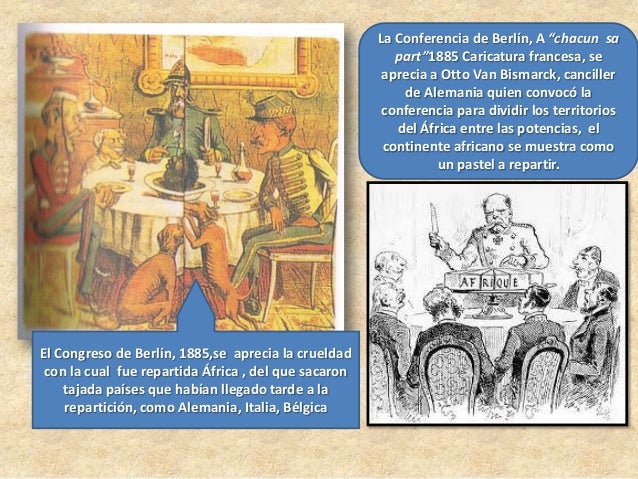 La Conferencia de Berlín, A "chacun sa part"1885 Caricatura francesa, se aprecia a Otto Van Bismarck, canciller de Alemania quien convocó la conferencia para dividir los territorios del África entre las potencias, el continente africano se muestra como un pastel a repartir.

AFRIQUE

El Congreso de Berlín, 1885,se aprecia la crueldad con la cual fue repartida África , del que sacaron tajada países que habían llegado tarde a la repartición, como Alemania, Italia, Bélgica